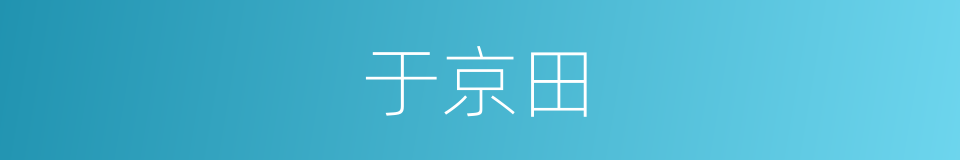 于京田